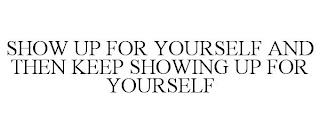 SHOW UP FOR YOURSELF AND THEN KEEP SHOWING UP FOR YOURSELF